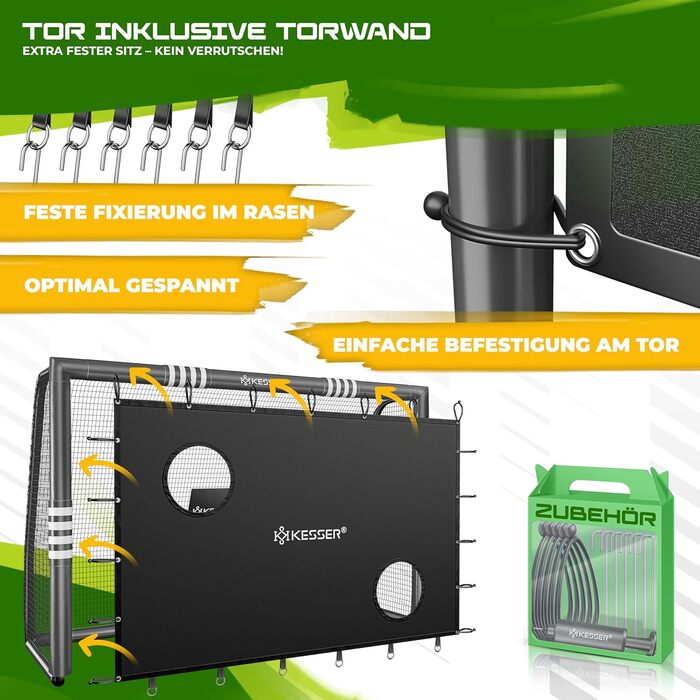 TOR INKLUSIVE TORWAND
EXTRA FESTER SITZ – KEIN VERRUTSCHEN!

FESTE FIXIERUNG IM RASEN

OPTIMAL GESPANNT

EINFACHE BEFESTIGUNG AM TOR

KESSER

KESSER®

ZUBEHÖR

KESSER®